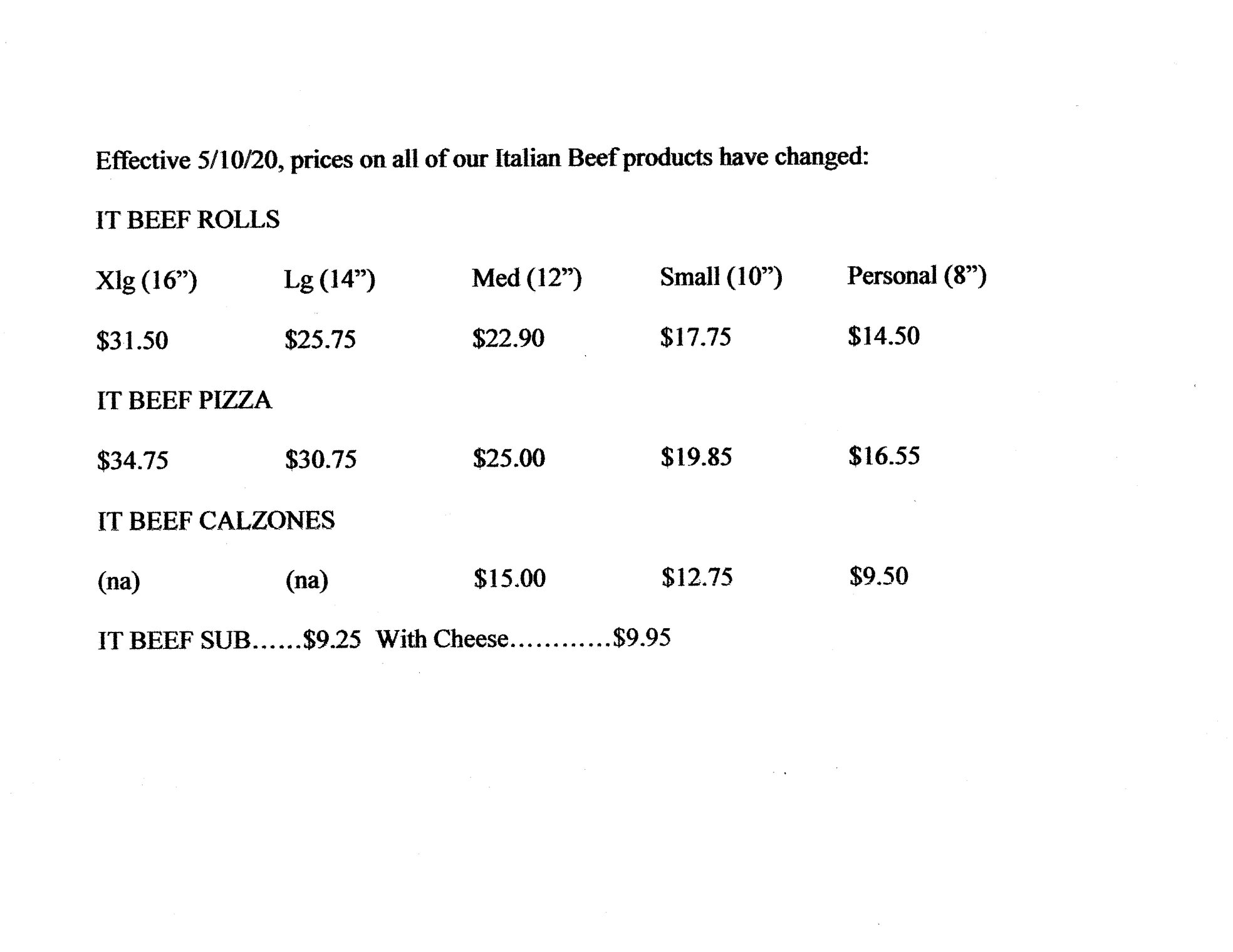 Effective 5/10/20, prices on all of our Italian Beef products have changed:

IT BEEF ROLLS

Xlg (16")  Lg (14")  Med (12")  Small (10")  Personal (8")

$31.50  $25.75  $22.90  $17.75  $14.50

IT BEEF PIZZA

$34.75  $30.75  $25.00  $19.85  $16.55

IT BEEF CALZONES

(na)  (na)  $15.00  $12.75  $9.50

IT BEEF SUB $9.25  With Cheese $9.95